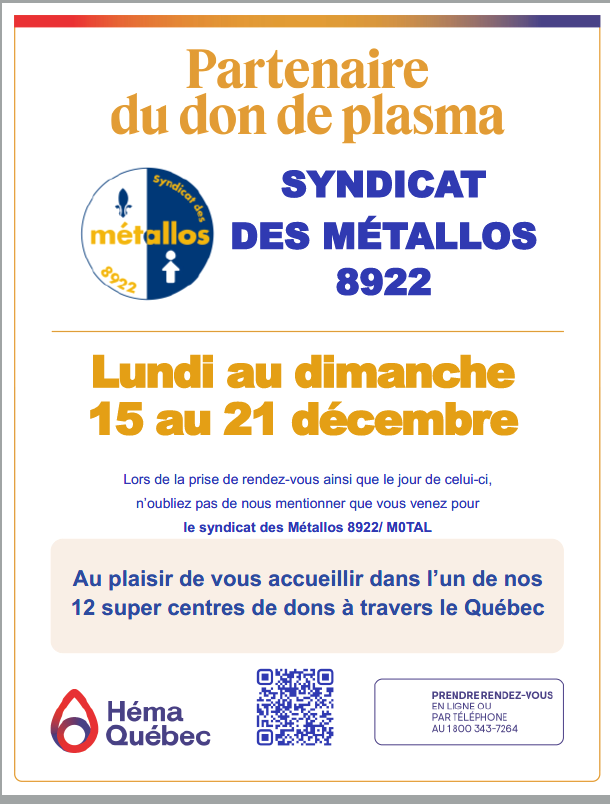 Partenaire du don de plasma

Syndicat des
métallos
8922

SYNDICAT DES MÉTALLOS 8922

Lundi au dimanche
15 au 21 décembre

Lors de la prise de rendez-vous ainsi que le jour de celui-ci, n'oubliez pas de nous mentionner que vous venez pour le syndicat des Métallos 8922/ M0TAL

Au plaisir de vous accueillir dans l'un de nos 12 super centres de dons à travers le Québec

Héma
Québec

PRENDRE RENDEZ-VOUS
EN LIGNE OU
PAR TÉLÉPHONE
AU 1 800 343-7264